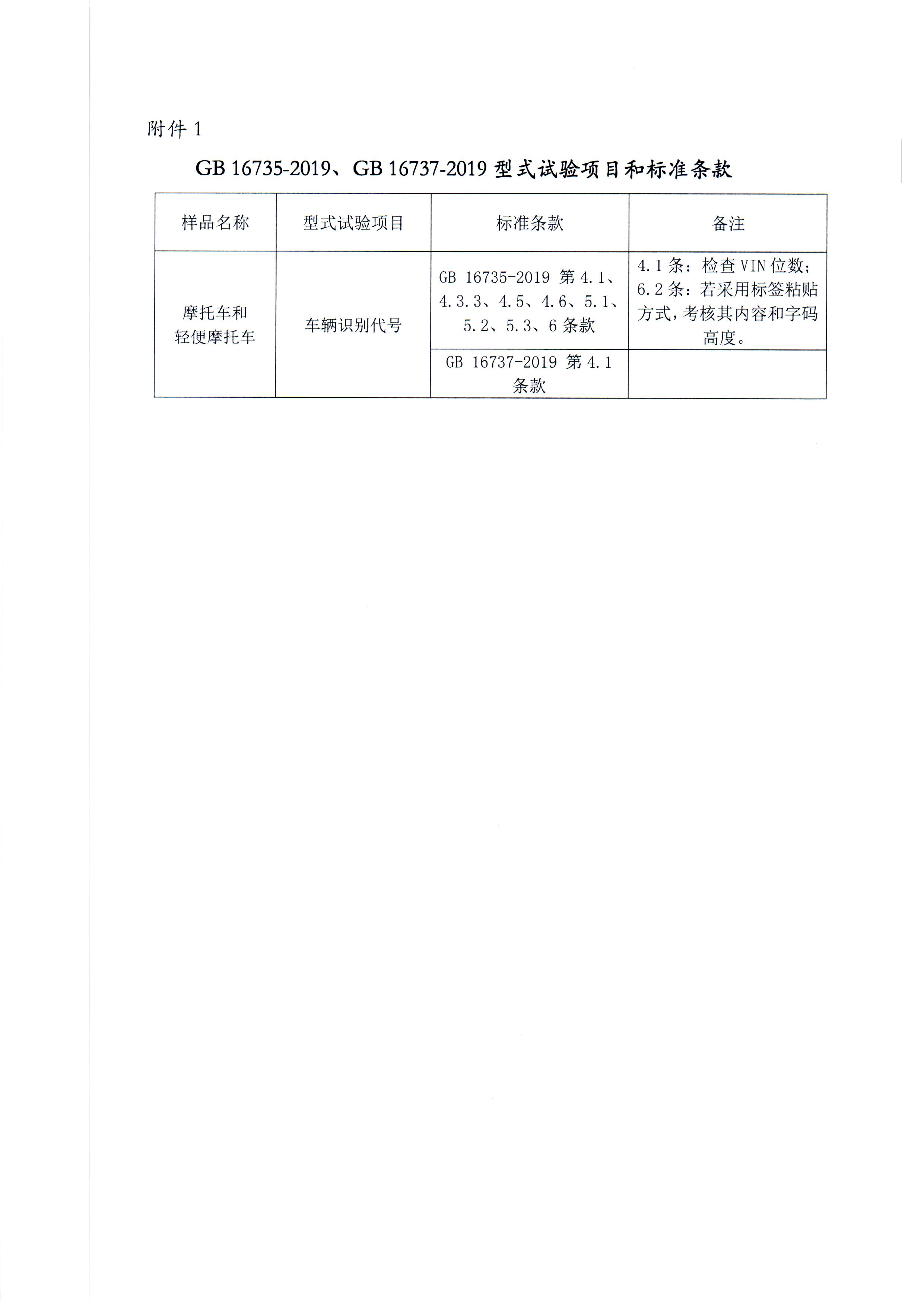 附件 1

GB 16735-2019、GB 16737-2019 型式试验项目和标准条款

| 样品名称 | 型式试验项目 | 标准条款 | 备注 |
|---|---|---|---|
| 摩托车和轻便摩托车 | 车辆识别代号 | GB 16735-2019 第 4.1、4.3.3、4.5、4.6、5.1、5.2、5.3、6 条款 | 4.1 条：检查 VIN 位数；6.2 条：若采用标签粘贴方式，考核其内容和字码高度。 |
| | | GB 16737-2019 第 4.1 条款 | |